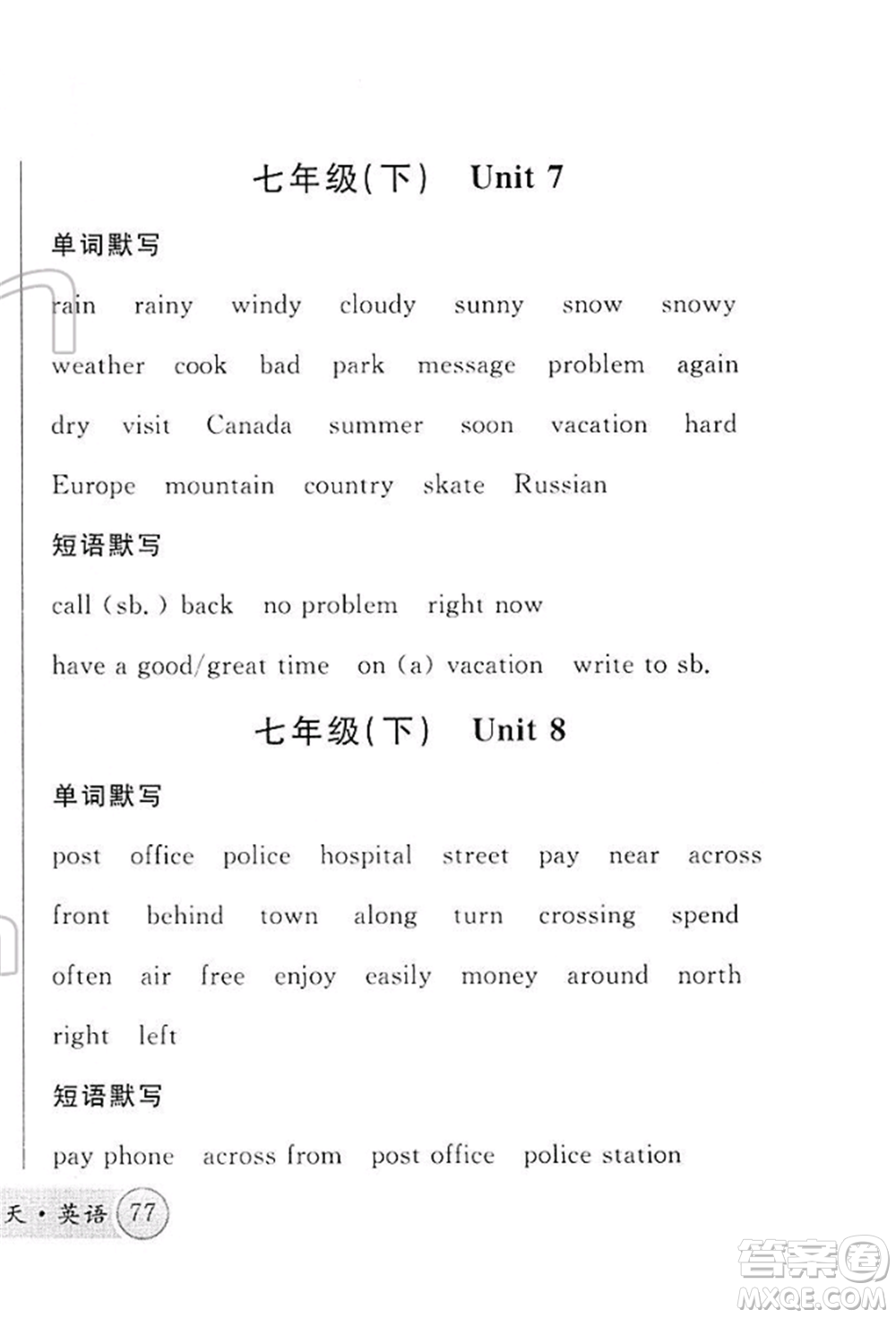 七年级(下) Unit 7

单词默写

rain rainy windy cloudy sunny snow snowy weather cook bad park message problem again dry visit Canada summer soon vacation hard Europe mountain country skate Russian

短语默写

call (sb.) back no problem right now have a good/great time on (a) vacation write to sb.

七年级(下) Unit 8

单词默写

post office police hospital street pay near across front behind town along turn crossing spend often air free enjoy easily money around north right left

短语默写

pay phone across from post office police station

天·英语 77

答案圈 MXQE.COM